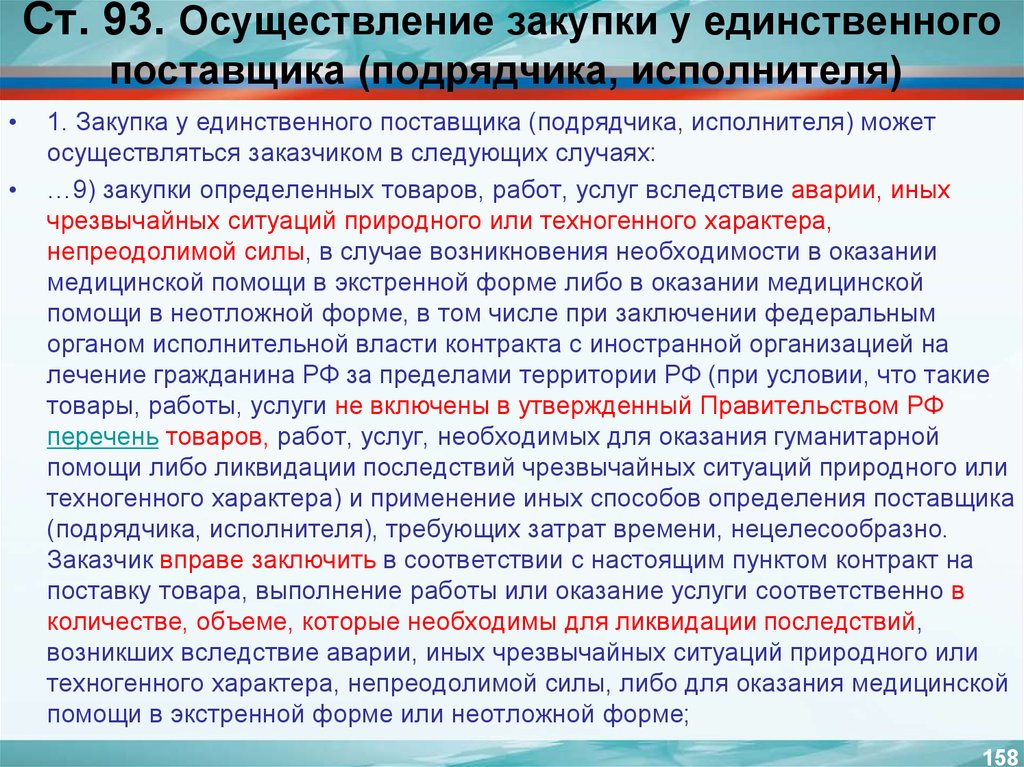 Ст. 93. Осуществление закупки у единственного поставщика (подрядчика, исполнителя)

• 1. Закупка у единственного поставщика (подрядчика, исполнителя) может осуществляться заказчиком в следующих случаях:

• …9) закупки определенных товаров, работ, услуг вследствие аварии, иных чрезвычайных ситуаций природного или техногенного характера, непреодолимой силы, в случае возникновения необходимости в оказании медицинской помощи в экстренной форме либо в оказании медицинской помощи в неотложной форме, в том числе при заключении федеральным органом исполнительной власти контракта с иностранной организацией на лечение гражданина РФ за пределами территории РФ (при условии, что такие товары, работы, услуги не включены в утвержденный Правительством РФ перечень товаров, работ, услуг, необходимых для оказания гуманитарной помощи либо ликвидации последствий чрезвычайных ситуаций природного или техногенного характера) и применение иных способов определения поставщика (подрядчика, исполнителя), требующих затрат времени, нецелесообразно. Заказчик вправе заключить в соответствии с настоящим пунктом контракт на поставку товара, выполнение работы или оказание услуги соответственно в количестве, объеме, которые необходимы для ликвидации последствий, возникших вследствие аварии, иных чрезвычайных ситуаций природного или техногенного характера, непреодолимой силы, либо для оказания медицинской помощи в экстренной форме или неотложной форме;

158